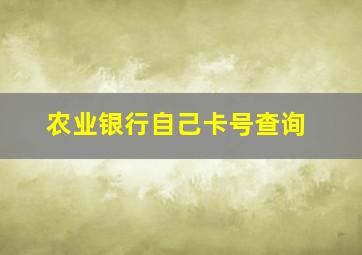 农业银行自己卡号查询